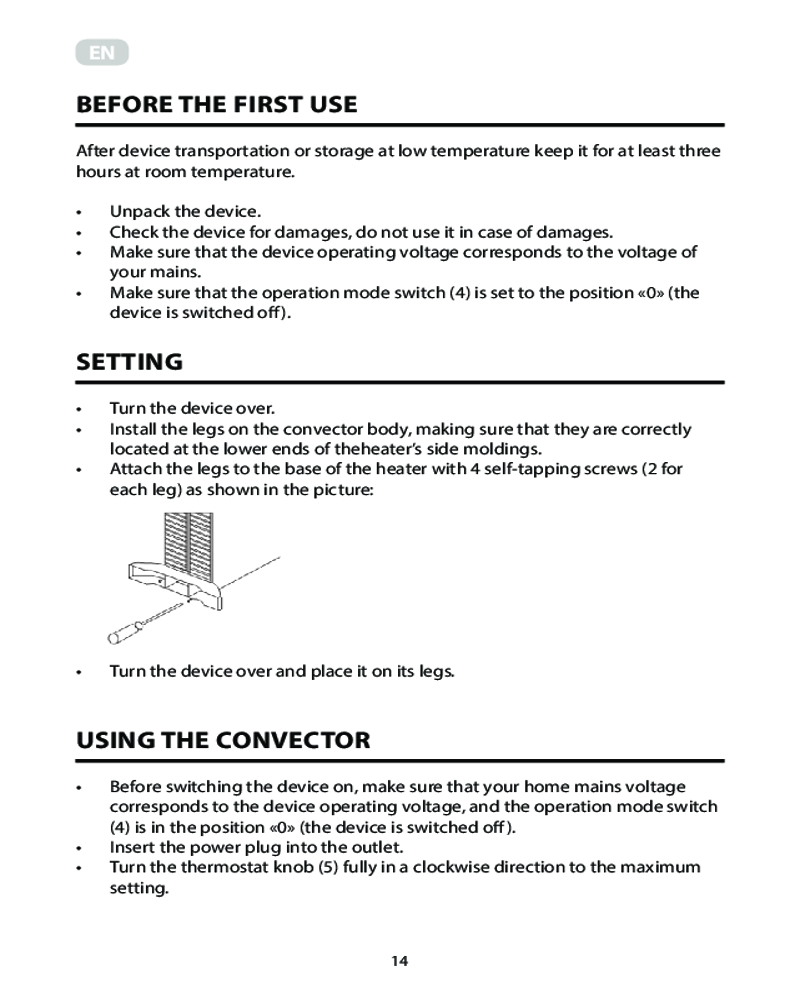 EN

BEFORE THE FIRST USE

After device transportation or storage at low temperature keep it for at least three hours at room temperature.

• Unpack the device.
• Check the device for damages, do not use it in case of damages.
• Make sure that the device operating voltage corresponds to the voltage of your mains.
• Make sure that the operation mode switch (4) is set to the position «0» (the device is switched off).

SETTING

• Turn the device over.
• Install the legs on the convector body, making sure that they are correctly located at the lower ends of theheater's side moldings.
• Attach the legs to the base of the heater with 4 self-tapping screws (2 for each leg) as shown in the picture:

• Turn the device over and place it on its legs.

USING THE CONVECTOR

• Before switching the device on, make sure that your home mains voltage corresponds to the device operating voltage, and the operation mode switch (4) is in the position «0» (the device is switched off).
• Insert the power plug into the outlet.
• Turn the thermostat knob (5) fully in a clockwise direction to the maximum setting.

14